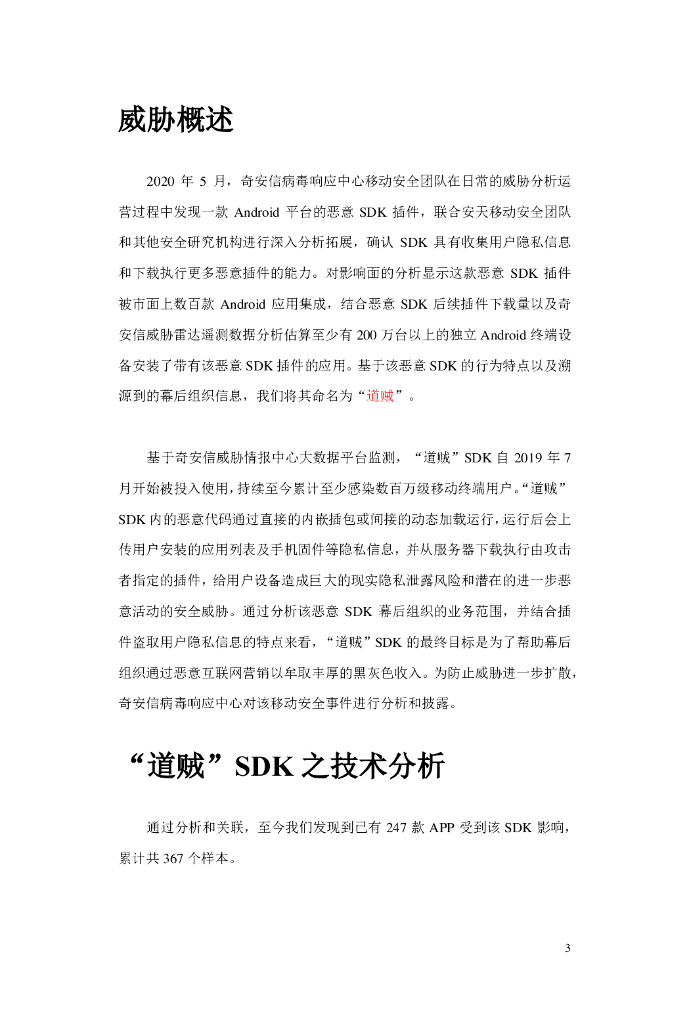 威胁概述

2020 年 5 月，奇安信病毒响应中心移动安全团队在日常的威胁分析运营过程中发现一款 Android 平台的恶意 SDK 插件，联合安天移动安全团队和其他安全研究机构进行深入分析拓展，确认 SDK 具有收集用户隐私信息和下载执行更多恶意插件的能力。对影响面的分析显示这款恶意 SDK 插件被市面上数百款 Android 应用集成，结合恶意 SDK 后续插件下载量以及奇安信威胁雷达遥测数据分析估算至少有 200 万台以上的独立 Android 终端设备安装了带有该恶意 SDK 插件的应用。基于该恶意 SDK 的行为特点以及溯源到的幕后组织信息，我们将其命名为“道贼”。

基于奇安信威胁情报中心大数据平台监测，“道贼”SDK 自 2019 年 7 月开始被投入使用，持续至今累计至少感染数百万级移动终端用户。“道贼”SDK 内的恶意代码通过直接的内嵌插包或间接的动态加载运行，运行后会上传用户安装的应用列表及手机固件等隐私信息，并从服务器下载执行由攻击者指定的插件，给用户设备造成巨大的现实隐私泄露风险和潜在的进一步恶意活动的安全威胁。通过分析该恶意 SDK 幕后组织的业务范围，并结合插件盗取用户隐私信息的特点来看，“道贼”SDK 的最终目标是为了帮助幕后组织通过恶意互联网营销以牟取丰厚的黑灰色收入。为防止威胁进一步扩散，奇安信病毒响应中心对该移动安全事件进行分析和披露。

“道贼”SDK 之技术分析

通过分析和关联，至今我们发现到已有 247 款 APP 受到该 SDK 影响，累计共 367 个样本。

3